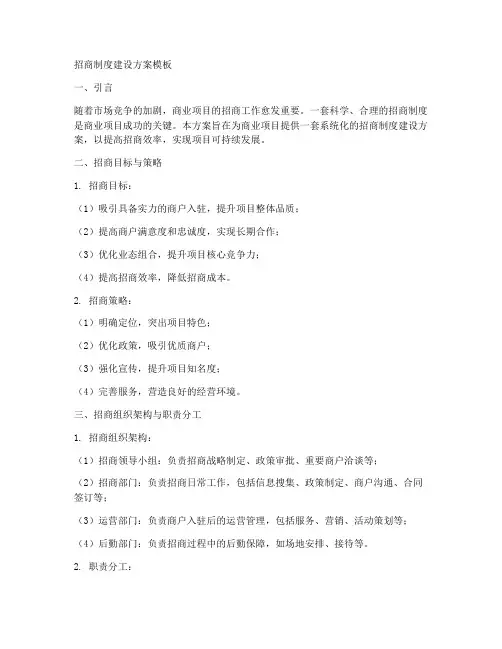 招商制度建设方案模板

一、引言

随着市场竞争的加剧，商业项目的招商工作愈发重要。一套科学、合理的招商制度是商业项目成功的关键。本方案旨在为商业项目提供一套系统化的招商制度建设方案，以提高招商效率，实现项目可持续发展。

二、招商目标与策略

1. 招商目标：

（1）吸引具备实力的商户入驻，提升项目整体品质；

（2）提高商户满意度和忠诚度，实现长期合作；

（3）优化业态组合，提升项目核心竞争力；

（4）提高招商效率，降低招商成本。

2. 招商策略：

（1）明确定位，突出项目特色；

（2）优化政策，吸引优质商户；

（3）强化宣传，提升项目知名度；

（4）完善服务，营造良好的经营环境。

三、招商组织架构与职责分工

1. 招商组织架构：

（1）招商领导小组：负责招商战略制定、政策审批、重要商户洽谈等；

（2）招商部门：负责招商日常工作，包括信息搜集、政策制定、商户沟通、合同签订等；

（3）运营部门：负责商户入驻后的运营管理，包括服务、营销、活动策划等；

（4）后勤部门：负责招商过程中的后勤保障，如场地安排、接待等。

2. 职责分工：